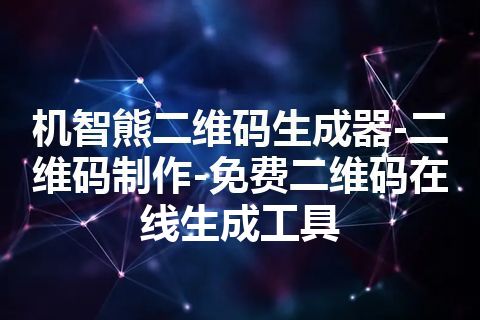 机智熊二维码生成器-二维码制作-免费二维码在线生成工具